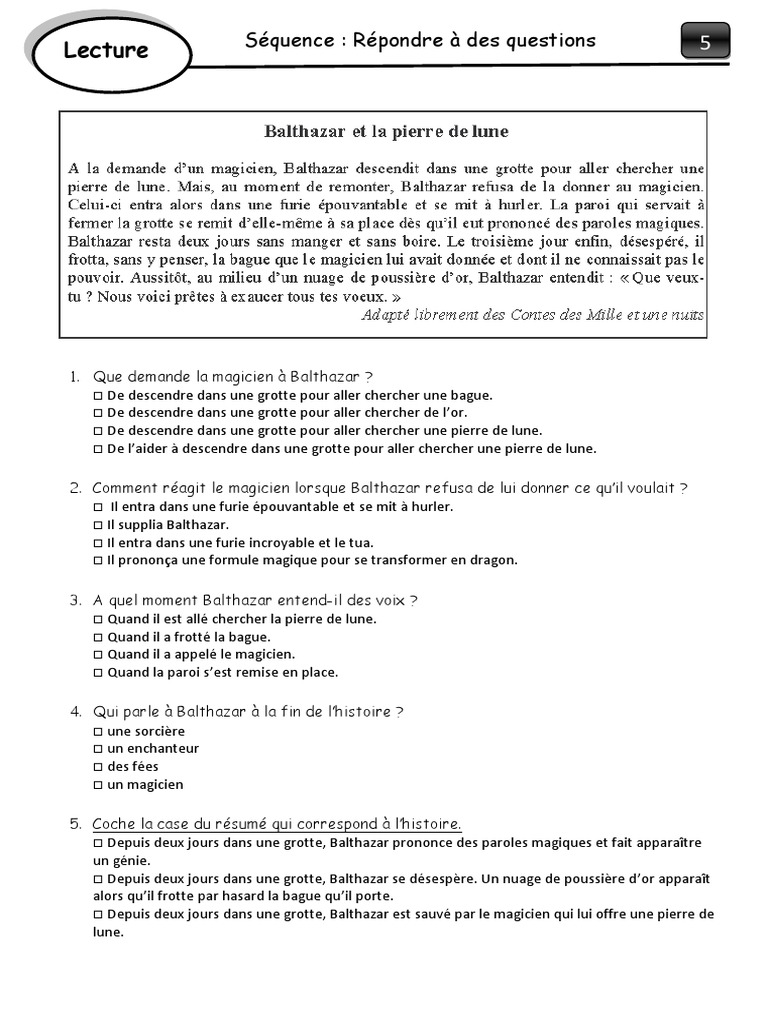 Lecture

Séquence : Répondre à des questions

5

Balthazar et la pierre de lune

A la demande d'un magicien, Balthazar descendit dans une grotte pour aller chercher une pierre de lune. Mais, au moment de remonter, Balthazar refusa de la donner au magicien. Celui-ci entra alors dans une furie épouvantable et se mit à hurler. La paroi qui servait à fermer la grotte se remit d'elle-même à sa place dès qu'il eut prononcé des paroles magiques. Balthazar resta deux jours sans manger et sans boire. Le troisième jour enfin, désespéré, il frotta, sans y penser, la bague que le magicien lui avait donnée et dont il ne connaissait pas le pouvoir. Aussitôt, au milieu d'un nuage de poussière d'or, Balthazar entendit : « Que veux-tu ? Nous voici prêtes à exaucer tous tes voeux. »

Adapté librement des Contes des Mille et une nuits

1. Que demande la magicien à Balthazar ?
□ De descendre dans une grotte pour aller chercher une bague.
□ De descendre dans une grotte pour aller chercher de l'or.
□ De descendre dans une grotte pour aller chercher une pierre de lune.
□ De l'aider à descendre dans une grotte pour aller chercher une pierre de lune.

2. Comment réagit le magicien lorsque Balthazar refusa de lui donner ce qu'il voulait ?
□ Il entra dans une furie épouvantable et se mit à hurler.
□ Il supplia Balthazar.
□ Il entra dans une furie incroyable et le tua.
□ Il prononça une formule magique pour se transformer en dragon.

3. A quel moment Balthazar entend-il des voix ?
□ Quand il est allé chercher la pierre de lune.
□ Quand il a frotté la bague.
□ Quand il a appelé le magicien.
□ Quand la paroi s'est remise en place.

4. Qui parle à Balthazar à la fin de l'histoire ?
□ une sorcière
□ un enchanteur
□ des fées
□ un magicien

5. Coche la case du résumé qui correspond à l'histoire.
□ Depuis deux jours dans une grotte, Balthazar prononce des paroles magiques et fait apparaître un génie.
□ Depuis deux jours dans une grotte, Balthazar se désespère. Un nuage de poussière d'or apparaît alors qu'il frotte par hasard la bague qu'il porte.
□ Depuis deux jours dans une grotte, Balthazar est sauvé par le magicien qui lui offre une pierre de lune.